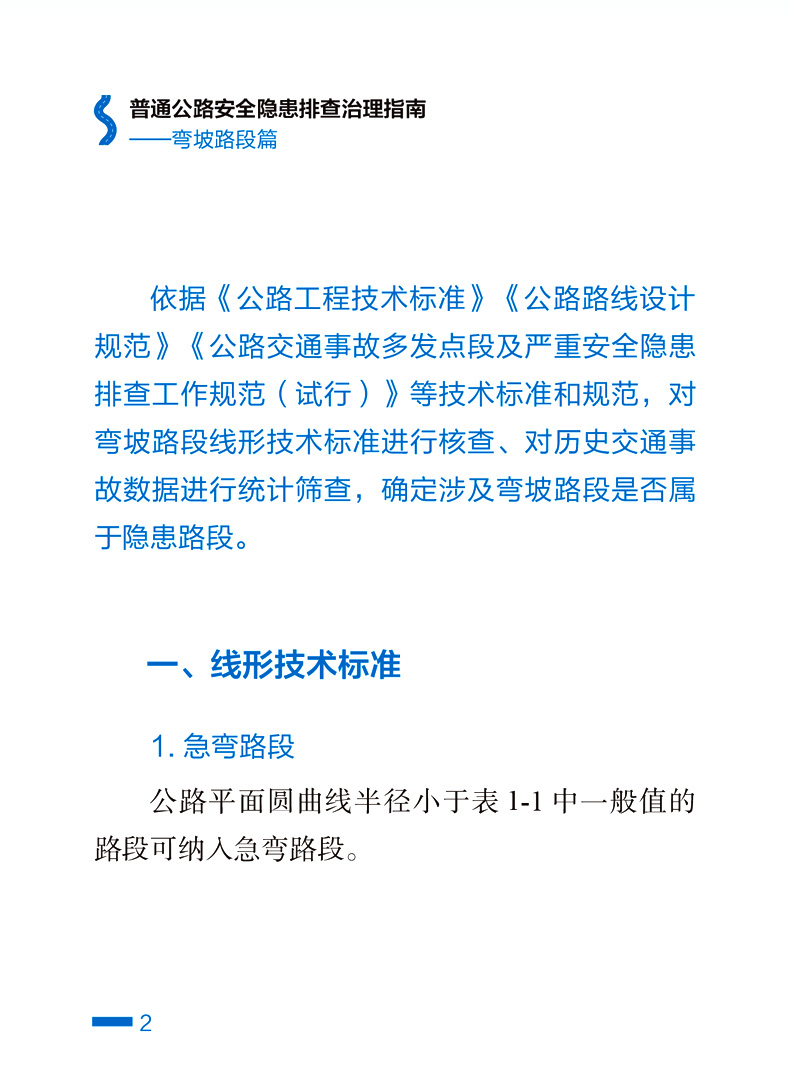 普通公路安全隐患排查治理指南
——弯坡路段篇

依据《公路工程技术标准》《公路路线设计规范》《公路交通事故多发点段及严重安全隐患排查工作规范（试行）》等技术标准和规范，对弯坡路段线形技术标准进行核查、对历史交通事故数据进行统计筛查，确定涉及弯坡路段是否属于隐患路段。

一、线形技术标准

1.急弯路段

公路平面圆曲线半径小于表1-1中一般值的路段可纳入急弯路段。

2